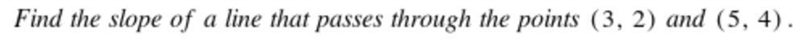 Find the slope of a line that passes through the points $(3, 2)$ and $(5, 4)$.